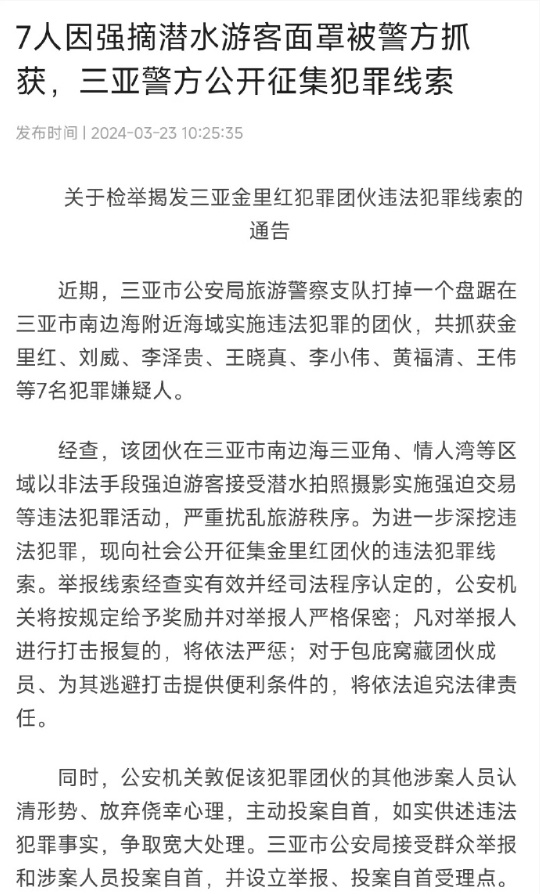 7人因强摘潜水游客面罩被警方抓获，三亚警方公开征集犯罪线索

发布时间 | 2024-03-23 10:25:35

关于检举揭发三亚金里红犯罪团伙违法犯罪线索的通告

近期，三亚市公安局旅游警察支队打掉一个盘踞在三亚市南边海附近海域实施违法犯罪的团伙，共抓获金里红、刘威、李泽贵、王晓真、李小伟、黄福清、王伟等7名犯罪嫌疑人。

经查，该团伙在三亚市南边海三亚角、情人湾等区域以非法手段强迫游客接受潜水拍照摄影实施强迫交易等违法犯罪活动，严重扰乱旅游秩序。为进一步深挖违法犯罪，现向社会公开征集金里红团伙的违法犯罪线索。举报线索经查实有效并经司法程序认定的，公安机关将按规定给予奖励并对举报人严格保密；凡对举报人进行打击报复的，将依法严惩；对于包庇窝藏团伙成员、为其逃避打击提供便利条件的，将依法追究法律责任。

同时，公安机关敦促该犯罪团伙的其他涉案人员认清形势、放弃侥幸心理，主动投案自首，如实供述违法犯罪事实，争取宽大处理。三亚市公安局接受群众举报和涉案人员投案自首，并设立举报、投案自首受理点。